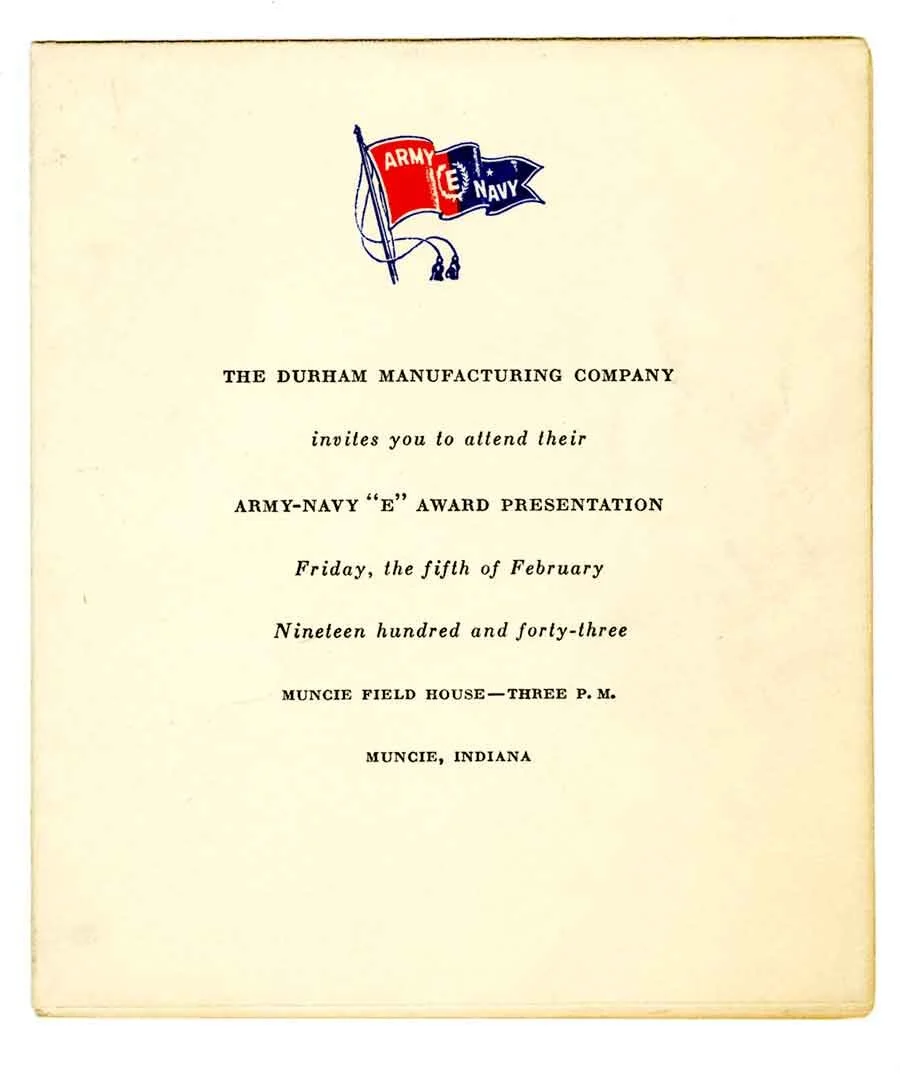 ARMY E NAVY

THE DURHAM MANUFACTURING COMPANY

invites you to attend their

ARMY-NAVY "E" AWARD PRESENTATION

Friday, the fifth of February

Nineteen hundred and forty-three

MUNCIE FIELD HOUSE—THREE P. M.

MUNCIE, INDIANA